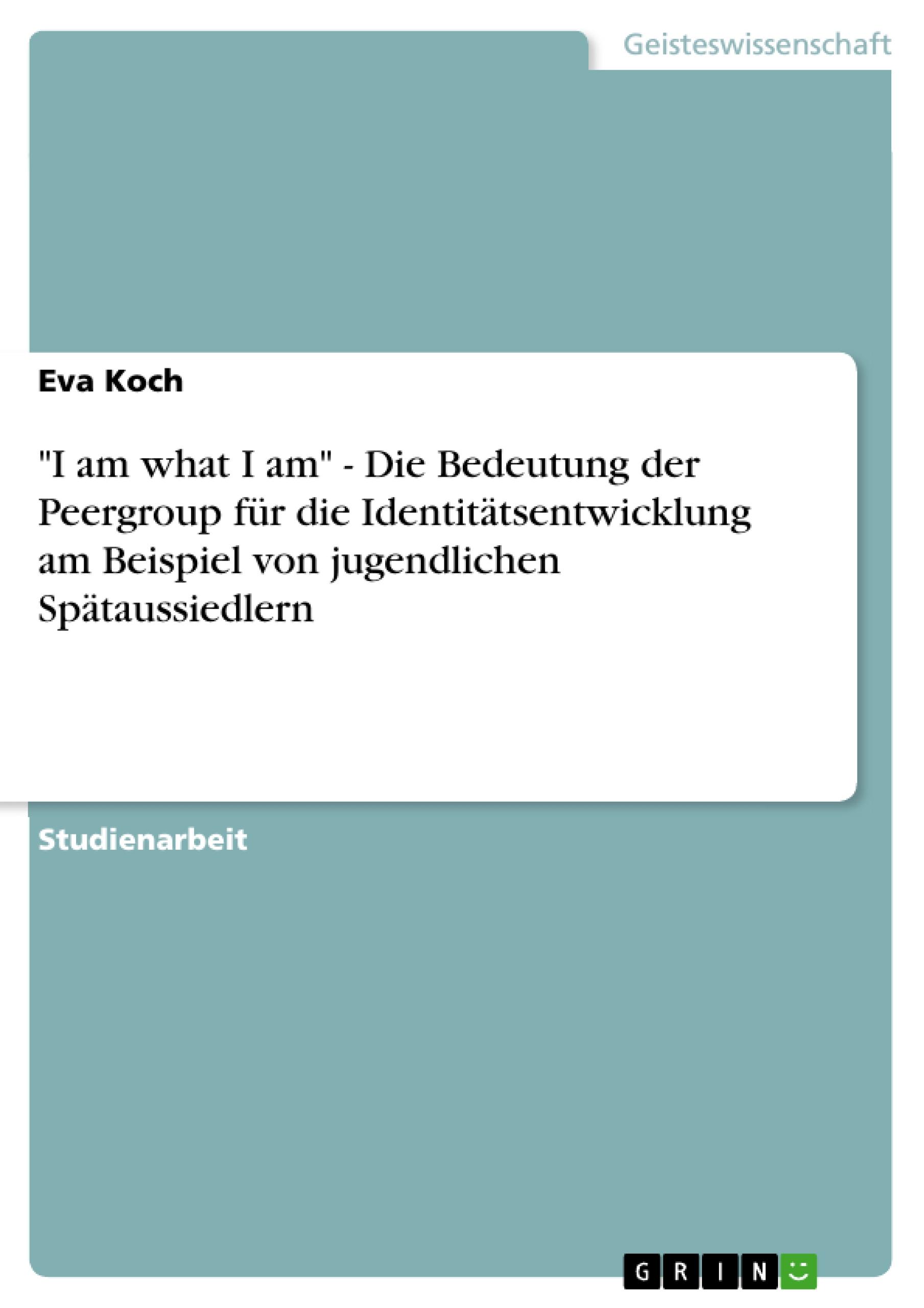 Geisteswissenschaft

Eva Koch

"I am what I am" - Die Bedeutung der Peergroup für die Identitätsentwicklung am Beispiel von jugendlichen Spätaussiedlern

Studienarbeit

GRIN